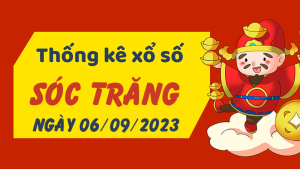 Thống kê xổ số

SÓC TRĂNG

NGÀY 06/09/2023